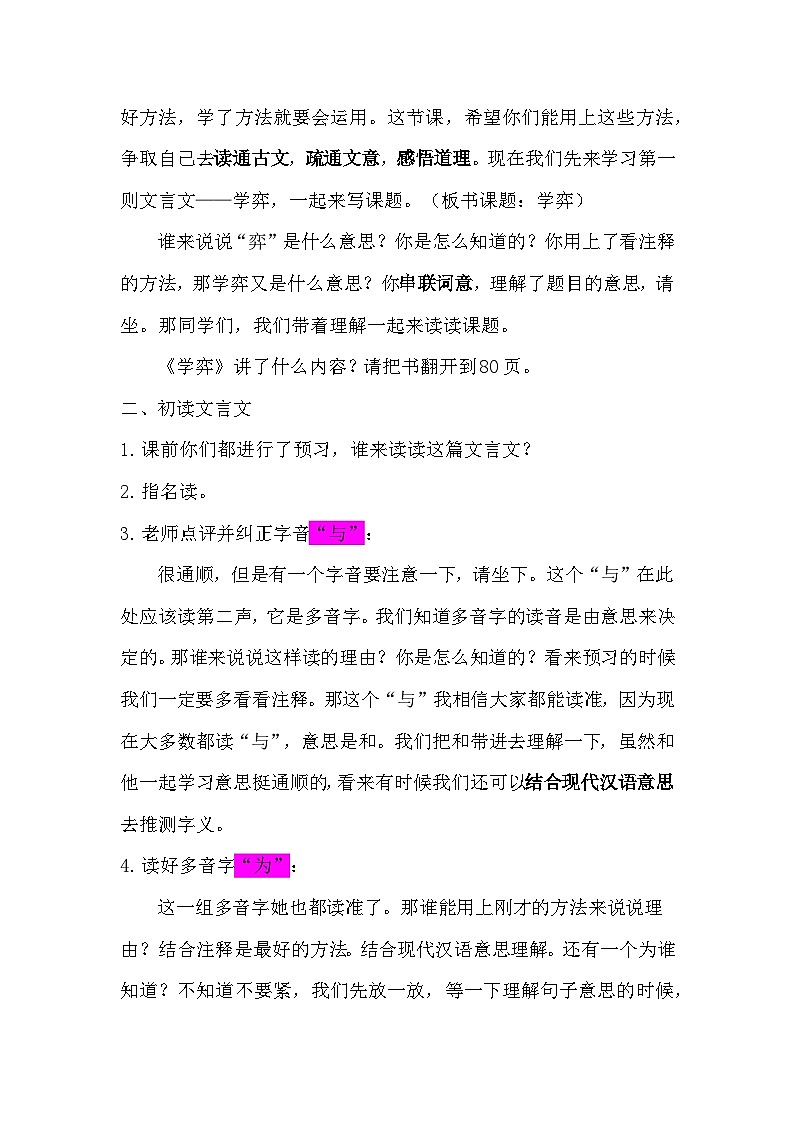 好方法，学了方法就要会运用。这节课，希望你们能用上这些方法，争取自己去读通古文，疏通文意，感悟道理。现在我们先来学习第一则文言文——学弈，一起来写课题。（板书课题：学弈）

谁来说说“弈”是什么意思？你是怎么知道的？你用上了看注释的方法，那学弈又是什么意思？你串联词意，理解了题目的意思，请坐。那同学们，我们带着理解一起来读读课题。

《学弈》讲了什么内容？请把书翻开到80页。

二、初读文言文

1.课前你们都进行了预习，谁来读读这篇文言文？

2.指名读。

3.老师点评并纠正字音“与”：

很通顺，但是有一个字音要注意一下，请坐下。这个“与”在此处应该读第二声，它是多音字。我们知道多音字的读音是由意思来决定的。那谁来说说这样读的理由？你是怎么知道的？看来预习的时候我们一定要多看看注释。那这个“与”我相信大家都能读准，因为现在大多数都读“与”，意思是和。我们把和带进去理解一下，虽然和他一起学习意思挺通顺的,看来有时候我们还可以结合现代汉语意思去推测字义。

4.读好多音字“为”：

这一组多音字她也都读准了。那谁能用上刚才的方法来说说理由？结合注释是最好的方法。结合现代汉语意思理解。还有一个为谁知道？不知道不要紧，我们先放一放，等一下理解句子意思的时候，